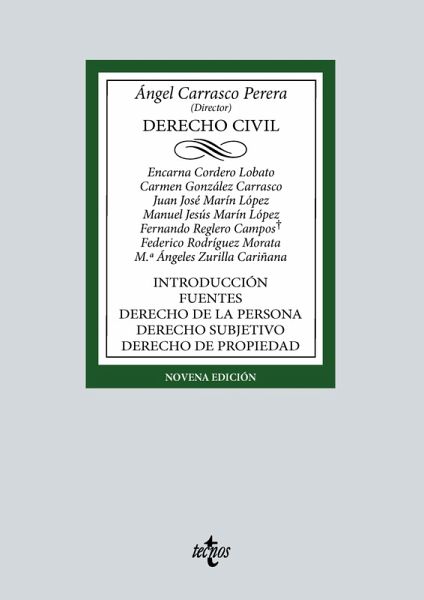 Ángel Carrasco Perera
(Director)

DERECHO CIVIL

Encarna Cordero Lobato
Carmen González Carrasco
Juan José Marín López
Manuel Jesús Marín López
Fernando Reglero Campos†
Federico Rodríguez Morata
M.ª Ángeles Zurilla Cariñana

INTRODUCCIÓN
FUENTES
DERECHO DE LA PERSONA
DERECHO SUBJETIVO
DERECHO DE PROPIEDAD

NOVENA EDICIÓN

tecnos